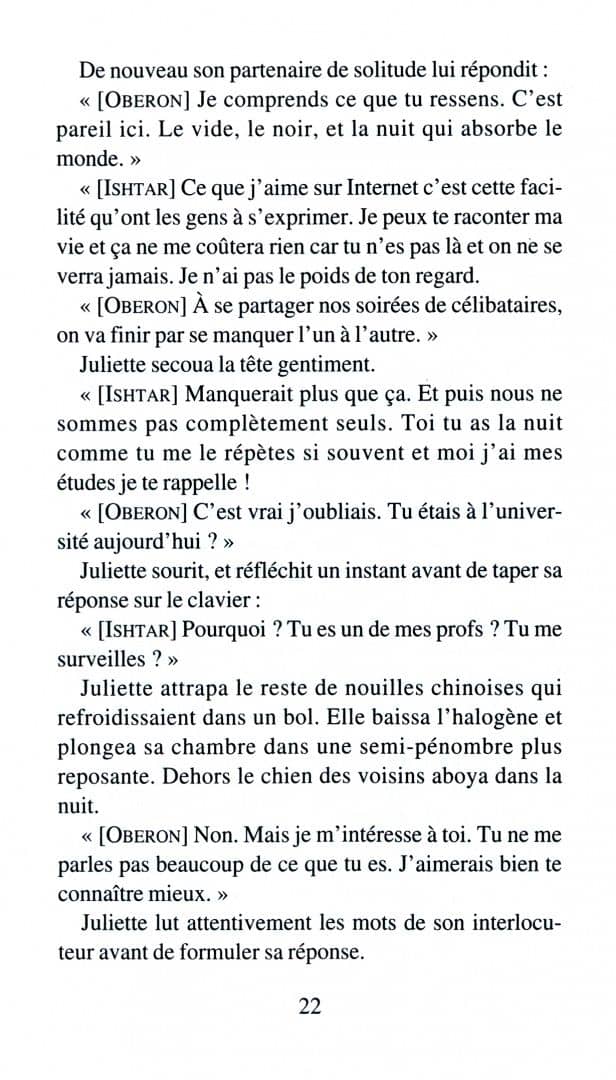 De nouveau son partenaire de solitude lui répondit :

« [OBERON] Je comprends ce que tu ressens. C'est pareil ici. Le vide, le noir, et la nuit qui absorbe le monde. »

« [ISHTAR] Ce que j'aime sur Internet c'est cette facilité qu'ont les gens à s'exprimer. Je peux te raconter ma vie et ça ne me coûtera rien car tu n'es pas là et on ne se verra jamais. Je n'ai pas le poids de ton regard.

« [OBERON] À se partager nos soirées de célibataires, on va finir par se manquer l'un à l'autre. »

Juliette secoua la tête gentiment.

« [ISHTAR] Manquerait plus que ça. Et puis nous ne sommes pas complètement seuls. Toi tu as la nuit comme tu me le répètes si souvent et moi j'ai mes études je te rappelle !

« [OBERON] C'est vrai j'oubliais. Tu étais à l'université aujourd'hui ? »

Juliette sourit, et réfléchit un instant avant de taper sa réponse sur le clavier :

« [ISHTAR] Pourquoi ? Tu es un de mes profs ? Tu me surveilles ? »

Juliette attrapa le reste de nouilles chinoises qui refroidissaient dans un bol. Elle baissa l'halogène et plongea sa chambre dans une semi-pénombre plus reposante. Dehors le chien des voisins aboya dans la nuit.

« [OBERON] Non. Mais je m'intéresse à toi. Tu ne me parles pas beaucoup de ce que tu es. J'aimerais bien te connaître mieux. »

Juliette lut attentivement les mots de son interlocuteur avant de formuler sa réponse.

22